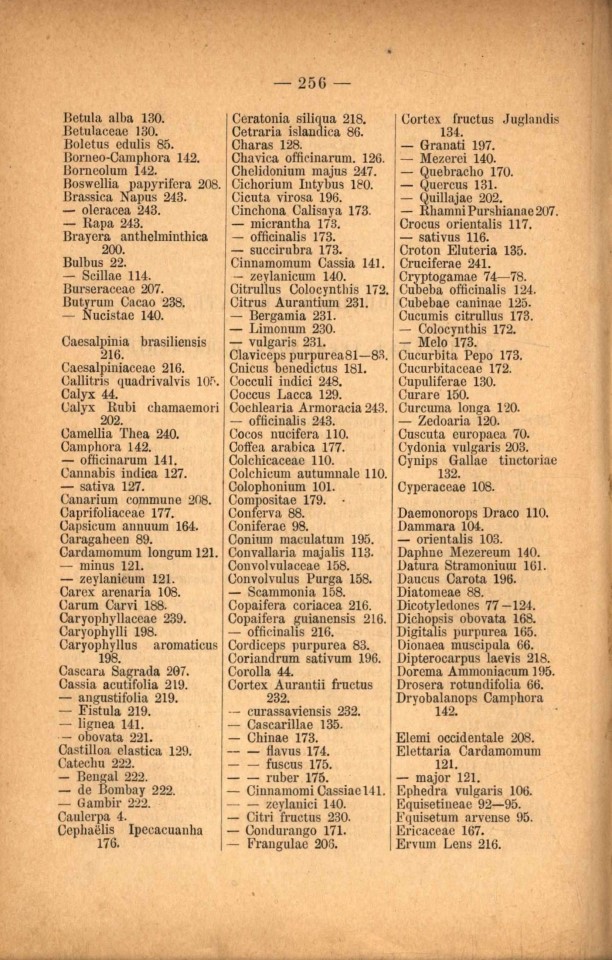 — 256 —

Betula alba 130.
Betulaceae 130.
Boletus edulis 85.
Borneo-Camphora 142.
Borneolum 142.
Boswellia papyrifera 208.
Brassica Napus 243.
— oleracea 243.
— Rapa 243.
Brayera anthelminthica 200.
Bulbus 22.
— Scillae 114.
Burseraceae 207.
Butyrum Cacao 238.
— Nucistae 140.

Caesalpinia brasiliensis 216.
Caesalpiniaceae 216.
Callitris quadrivalvis 105.
Calyx 44.
Calyx Rubi chamaemori 202.
Camellia Thea 240.
Camphora 142.
— officinarum 141.
Cannabis indica 127.
— sativa 127.
Canarium commune 208.
Caprifoliaceae 177.
Capsicum annuum 164.
Caragaheen 89.
Cardamomum longum 121.
— minus 121.
— zeylanicum 121.
Carex arenaria 108.
Carum Carvi 188.
Caryophyllaceae 239.
Caryophylli 198.
Caryophyllus aromaticus 198.
Cascara Sagrada 207.
Cassia acutifolia 219.
— angustifolia 219.
— Fistula 219.
— lignea 141.
— obovata 221.
Castilloa elastica 129.
Catechu 222.
— Bengal 222.
— de Bombay 222.
— Gambir 222.
Caulerpa 4.
Cephaëlis Ipecacuanha 176.

Ceratonia siliqua 218.
Cetraria islandica 86.
Charas 128.
Chavica officinarum. 126.
Chelidonium majus 247.
Cichorium Intybus 180.
Cicuta virosa 196.
Cinchona Calisaya 173.
— micrantha 173.
— officinalis 173.
— succirubra 173.
Cinnamomum Cassia 141.
— zeylanicum 140.
Citrullus Colocynthis 172.
Citrus Aurantium 231.
— Bergamia 231.
— Limonum 230.
— vulgaris 231.
Claviceps purpurea 81—83.
Cnicus benedictus 181.
Cocculi indici 248.
Coccus Lacca 129.
Cochlearia Armoracia 243.
— officinalis 243.
Cocos nucifera 110.
Coffea arabica 177.
Colchicaceae 110.
Colchicum autumnale 110.
Colophonium 101.
Compositae 179.
Conferva 88.
Coniferae 98.
Conium maculatum 195.
Convallaria majalis 113.
Convolvulaceae 158.
Convolvulus Purga 158.
— Scammonia 158.
Copaifera coriacea 216.
Copaifera guianensis 216.
— officinalis 216.
Cordiceps purpurea 83.
Coriandrum sativum 196.
Corolla 44.
Cortex Aurantii fructus 232.
— curassaviensis 232.
— Cascarillae 135.
— Chinae 173.
— — flavus 174.
— — fuscus 175.
— — ruber 175.
— Cinnamomi Cassiae 141.
— — zeylanici 140.
— Citri fructus 230.
— Condurango 171.
— Frangulae 206.

Cortex fructus Juglandis 134.
— Granati 197.
— Mezerei 140.
— Quebracho 170.
— Quercus 131.
— Quillajae 202.
— Rhamni Purshianae 207.
Crocus orientalis 117.
— sativus 116.
Croton Eluteria 135.
Cruciferae 241.
Cryptogamae 74—78.
Cubeba officinalis 124.
Cubebae caninae 125.
Cucumis citrullus 173.
— Colocynthis 172.
— Melo 173.
Cucurbita Pepo 173.
Cucurbitaceae 172.
Cupuliferae 130.
Curare 150.
Curcuma longa 120.
— Zedoaria 120.
Cuscuta europaea 70.
Cydonia vulgaris 203.
Cynips Gallae tinctoriae 132.
Cyperaceae 108.

Daemonorops Draco 110.
Dammara 104.
— orientalis 103.
Daphne Mezereum 140.
Datura Stramonium 161.
Daucus Carota 196.
Diatomeae 88.
Dicotyledones 77—124.
Dichopsis obovata 168.
Digitalis purpurea 165.
Dionaea muscipula 66.
Dipterocarpus laevis 218.
Dorema Ammoniacum 195.
Drosera rotundifolia 66.
Dryobalanops Camphora 142.

Elemi occidentale 208.
Elettaria Cardamomum 121.
— major 121.
Ephedra vulgaris 106.
Equisetineae 92—95.
Equisetum arvense 95.
Ericaceae 167.
Ervum Lens 216.